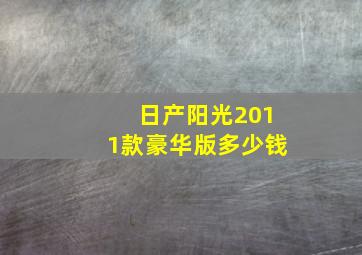 日产阳光2011款豪华版多少钱